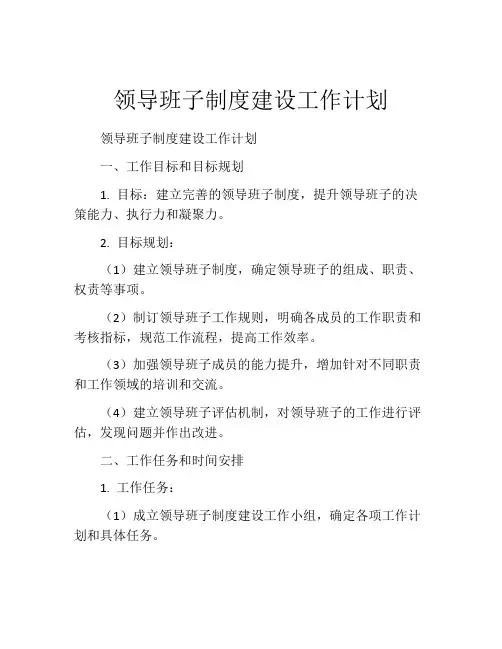 领导班子制度建设工作计划

领导班子制度建设工作计划

一、工作目标和目标规划

1. 目标：建立完善的领导班子制度，提升领导班子的决策能力、执行力和凝聚力。

2. 目标规划：

（1）建立领导班子制度，确定领导班子的组成、职责、权责等事项。

（2）制订领导班子工作规则，明确各成员的工作职责和考核指标，规范工作流程，提高工作效率。

（3）加强领导班子成员的能力提升，增加针对不同职责和工作领域的培训和交流。

（4）建立领导班子评估机制，对领导班子的工作进行评估，发现问题并作出改进。

二、工作任务和时间安排

1. 工作任务：

（1）成立领导班子制度建设工作小组，确定各项工作计划和具体任务。